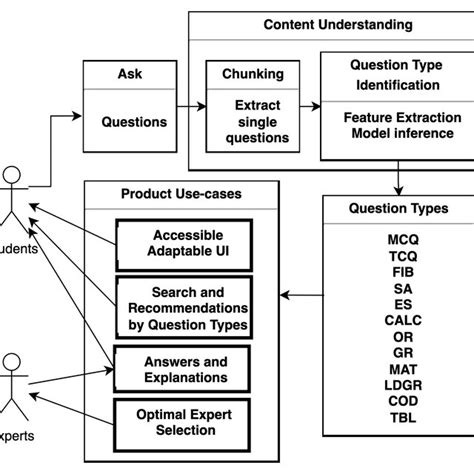 Content Understanding

Ask

Questions

Chunking

Extract single questions

Question Type Identification

Feature Extraction Model inference

udents

Product Use-cases

Accessible Adaptable UI

Search and Recommendations by Question Types

Answers and Explanations

Optimal Expert Selection

xperts

Question Types

MCQ
TCQ
FIB
SA
ES
CALC
OR
GR
MAT
LDGR
COD
TBL